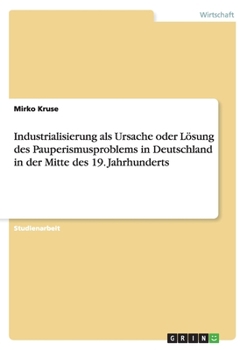 Wirtschaft

Mirko Kruse

Industrialisierung als Ursache oder Lösung des Pauperismusproblems in Deutschland in der Mitte des 19. Jahrhunderts

Studienarbeit

GRIN